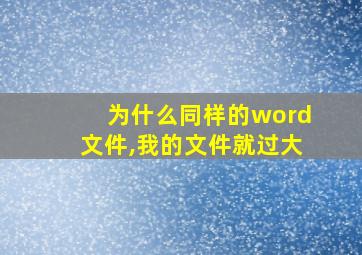 为什么同样的word文件,我的文件就过大